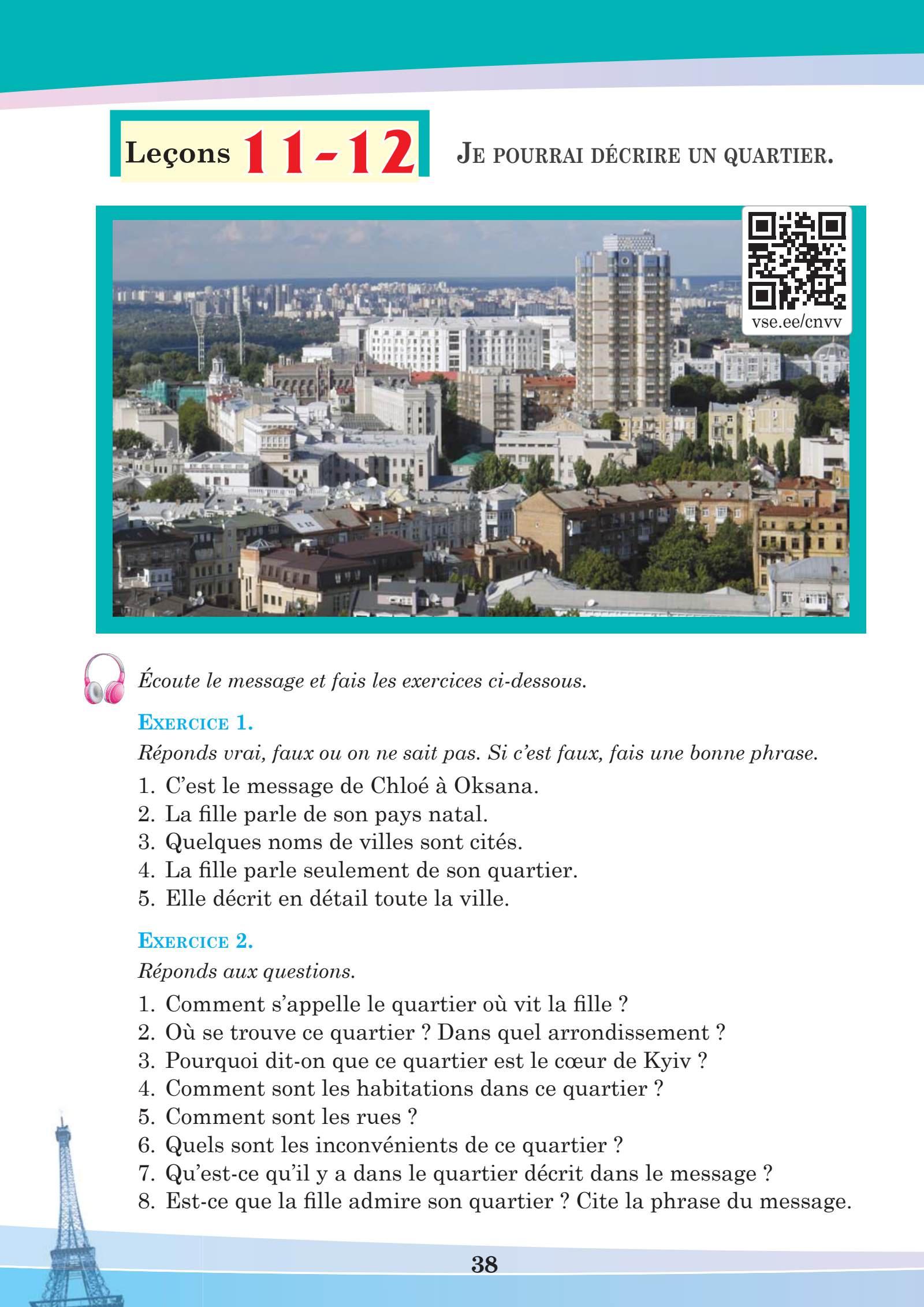 Leçons 11-12

JE POURRAI DÉCRIRE UN QUARTIER.

vse.ee/cnvv

Écoute le message et fais les exercices ci-dessous.

EXERCICE 1.

Réponds vrai, faux ou on ne sait pas. Si c'est faux, fais une bonne phrase.

1. C'est le message de Chloé à Oksana.
2. La fille parle de son pays natal.
3. Quelques noms de villes sont cités.
4. La fille parle seulement de son quartier.
5. Elle décrit en détail toute la ville.

EXERCICE 2.

Réponds aux questions.

1. Comment s'appelle le quartier où vit la fille ?
2. Où se trouve ce quartier ? Dans quel arrondissement ?
3. Pourquoi dit-on que ce quartier est le cœur de Kyiv ?
4. Comment sont les habitations dans ce quartier ?
5. Comment sont les rues ?
6. Quels sont les inconvénients de ce quartier ?
7. Qu'est-ce qu'il y a dans le quartier décrit dans le message ?
8. Est-ce que la fille admire son quartier ? Cite la phrase du message.

38